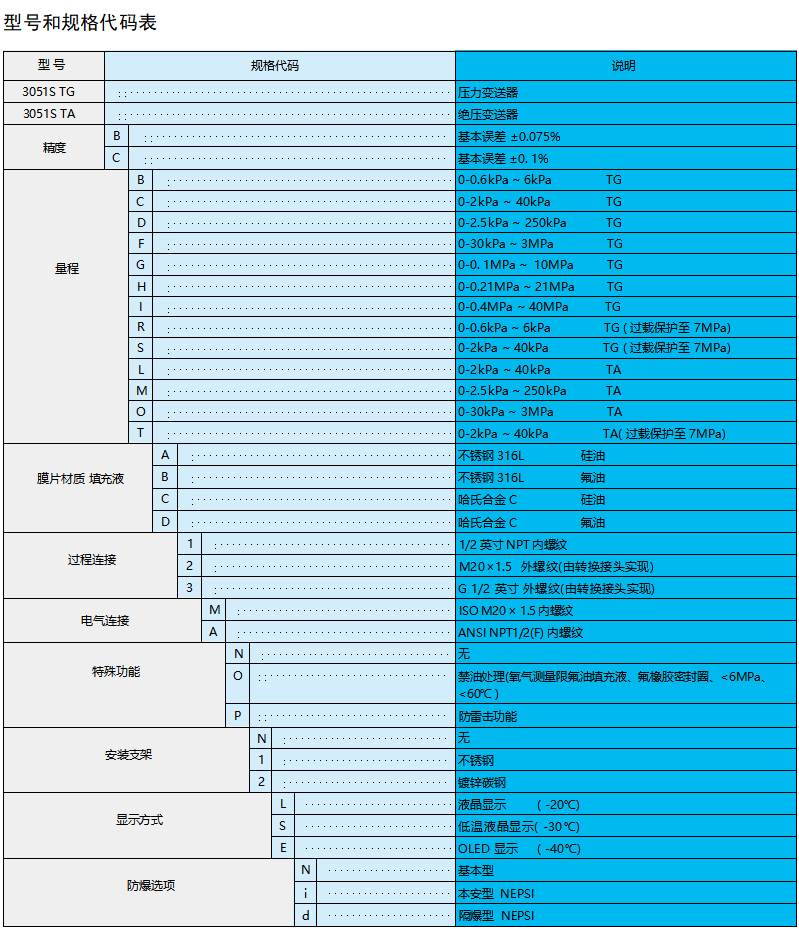 型号和规格代码表

| 型号 | 规格代码 | 说明 |
|---|---|---|
| 3051S TG | | 压力变送器 |
| 3051S TA | | 绝压变送器 |
| 精度 | B | 基本误差 ±0.075% |
| | C | 基本误差 ±0. 1% |
| 量程 | B | 0-0.6kPa ~ 6kPa TG |
| | C | 0-2kPa ~ 40kPa TG |
| | D | 0-2.5kPa ~ 250kPa TG |
| | F | 0-30kPa ~ 3MPa TG |
| | G | 0-0. 1MPa ~ 10MPa TG |
| | H | 0-0.21MPa ~ 21MPa TG |
| | I | 0-0.4MPa ~ 40MPa TG |
| | R | 0-0.6kPa ~ 6kPa TG ( 过载保护至 7MPa) |
| | S | 0-2kPa ~ 40kPa TG ( 过载保护至 7MPa) |
| | L | 0-2kPa ~ 40kPa TA |
| | M | 0-2.5kPa ~ 250kPa TA |
| | O | 0-30kPa ~ 3MPa TA |
| | T | 0-2kPa ~ 40kPa TA( 过载保护至 7MPa) |
| 膜片材质 填充液 | A | 不锈钢 316L 硅油 |
| | B | 不锈钢 316L 氟油 |
| | C | 哈氏合金 C 硅油 |
| | D | 哈氏合金 C 氟油 |
| 过程连接 | 1 | 1/2 英寸 NPT 内螺纹 |
| | 2 | M20×1.5 外螺纹(由转换接头实现) |
| | 3 | G 1/2 英寸 外螺纹(由转换接头实现) |
| 电气连接 | M | ISO M20 × 1.5 内螺纹 |
| | A | ANSI NPT1/2(F) 内螺纹 |
| 特殊功能 | N | 无 |
| | O | 禁油处理(氧气测量限氟油填充液、氟橡胶密封圈、<6MPa、<60℃ ) |
| | P | 防雷击功能 |
| 安装支架 | N | 无 |
| | 1 | 不锈钢 |
| | 2 | 镀锌碳钢 |
| 显示方式 | L | 液晶显示 ( -20℃) |
| | S | 低温液晶显示( -30℃) |
| | E | OLED 显示 ( -40℃) |
| 防爆选项 | N | 基本型 |
| | i | 本安型 NEPSI |
| | d | 隔爆型 NEPSI |